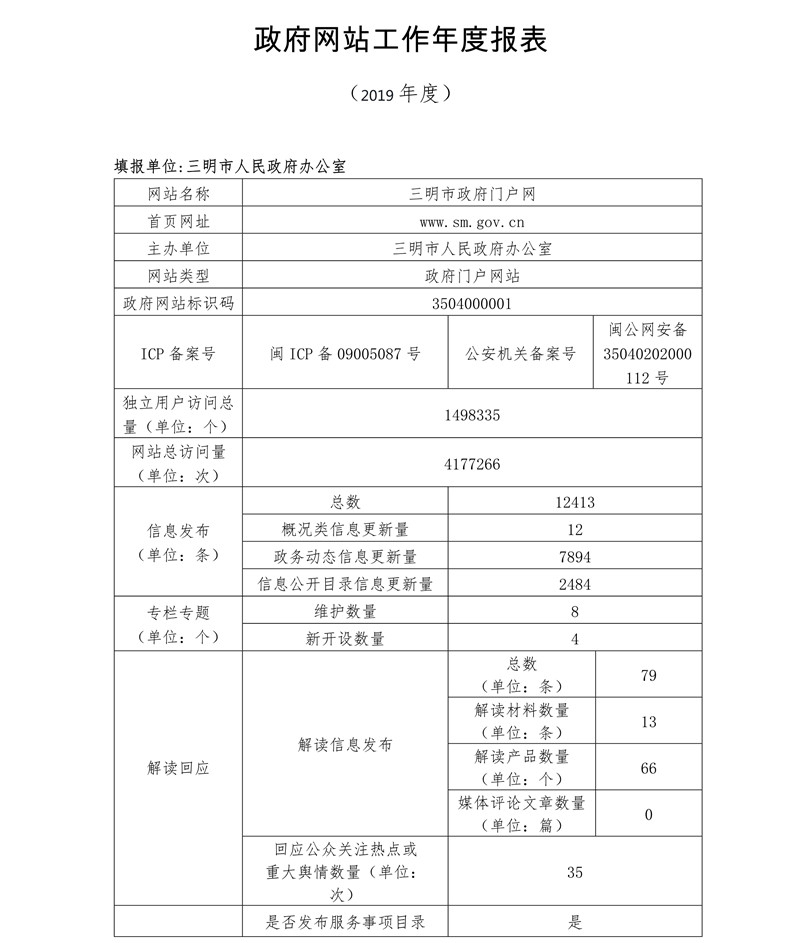 政府网站工作年度报表

（2019 年度）

填报单位：三明市人民政府办公室

| 网站名称 | 三明市政府门户网 | | |
|---|---|---|---|
| 首页网址 | www.sm.gov.cn | | |
| 主办单位 | 三明市人民政府办公室 | | |
| 网站类型 | 政府门户网站 | | |
| 政府网站标识码 | 3504000001 | | |
| ICP 备案号 | 闽 ICP 备 09005087 号 | 公安机关备案号 | 闽公网安备 35040202000112 号 |
| 独立用户访问总量（单位：个） | 1498335 | | |
| 网站总访问量（单位：次） | 4177266 | | |
| 信息发布（单位：条） | 总数 | 12413 | |
| | 概况类信息更新量 | 12 | |
| | 政务动态信息更新量 | 7894 | |
| | 信息公开目录信息更新量 | 2484 | |
| 专栏专题（单位：个） | 维护数量 | 8 | |
| | 新开设数量 | 4 | |
| 解读回应 | 解读信息发布 | 总数（单位：条） | 79 |
| | | 解读材料数量（单位：条） | 13 |
| | | 解读产品数量（单位：个） | 66 |
| | | 媒体评论文章数量（单位：篇） | 0 |
| | 回应公众关注热点或重大舆情数量（单位：次） | 35 | |
| | 是否发布服务事项目录 | 是 | |